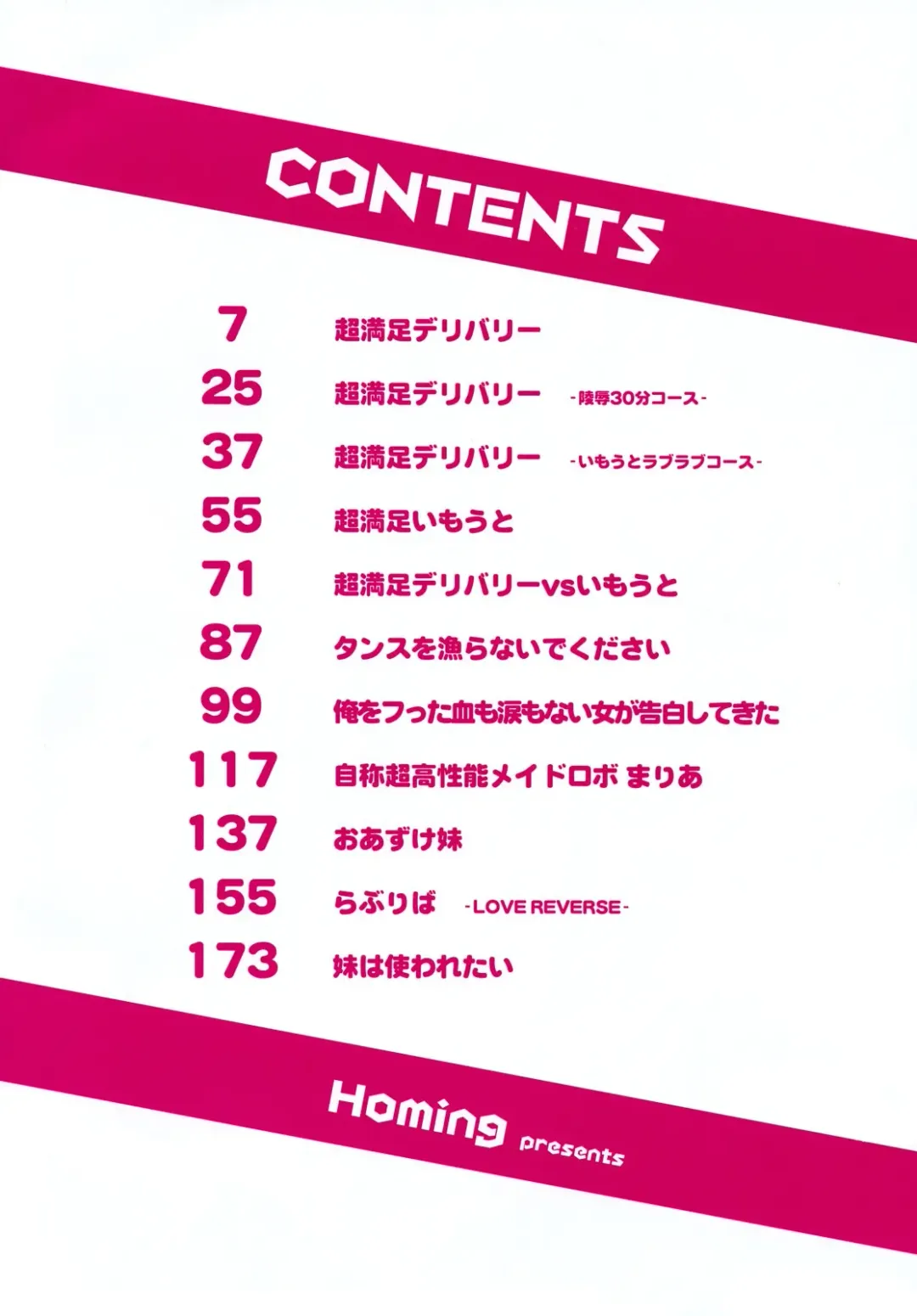 CONTENTS

7 超満足デリバリー

25 超満足デリバリー -陵辱30分コース-

37 超満足デリバリー -いもうとラブラブコース-

55 超満足いもうと

71 超満足デリバリーvsいもうと

87 タンスを漁らないでください

99 俺をフった血も涙もない女が告白してきた

117 自称超高性能メイドロボ まりあ

137 おあずけ妹

155 らぶりば -LOVE REVERSE-

173 妹は使われたい

Homing presents